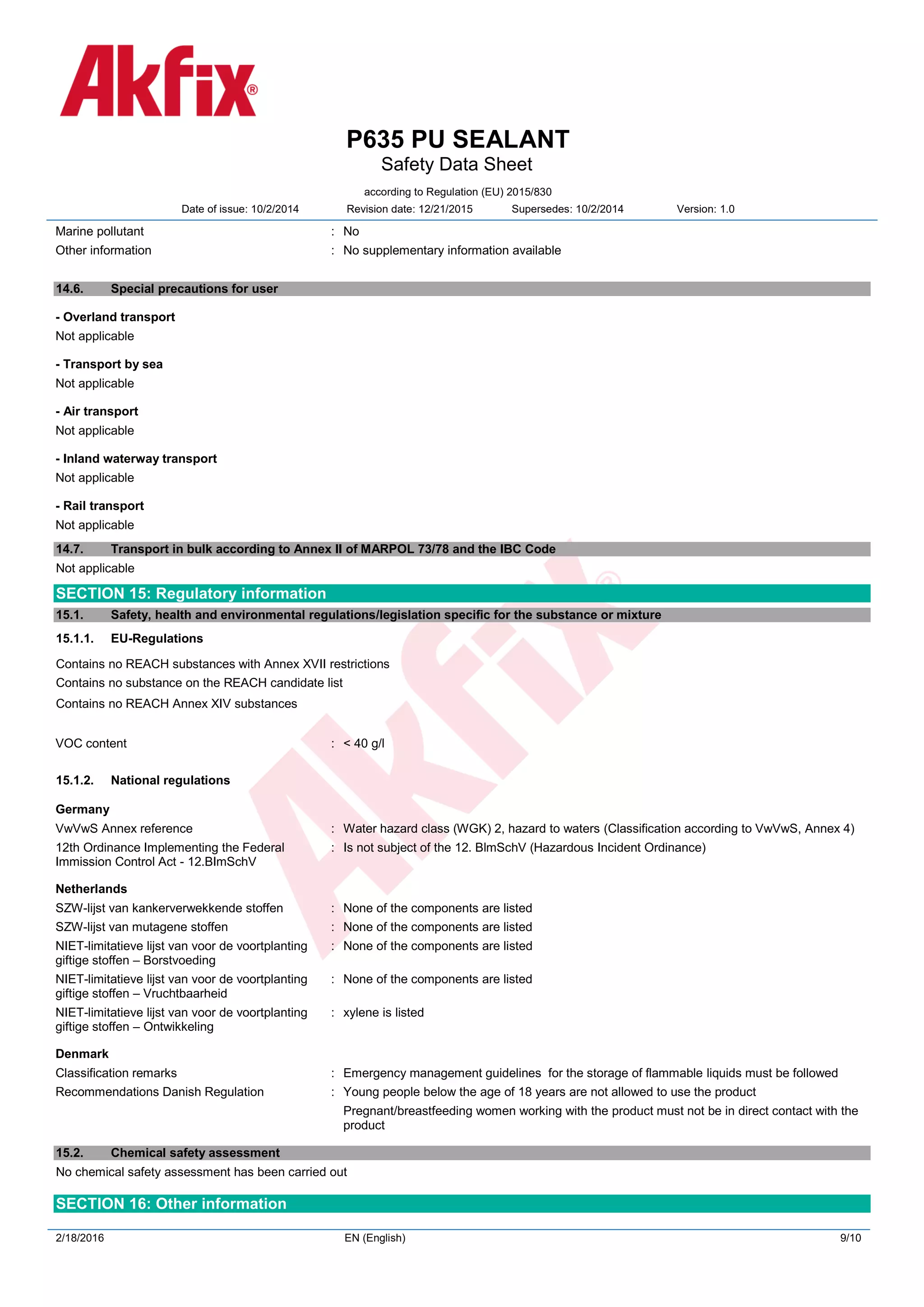 Akfix®

P635 PU SEALANT
Safety Data Sheet

according to Regulation (EU) 2015/830

Date of issue: 10/2/2014 Revision date: 12/21/2015 Supersedes: 10/2/2014 Version: 1.0

Marine pollutant : No
Other information : No supplementary information available

14.6. Special precautions for user

- Overland transport
Not applicable

- Transport by sea
Not applicable

- Air transport
Not applicable

- Inland waterway transport
Not applicable

- Rail transport
Not applicable

14.7. Transport in bulk according to Annex II of MARPOL 73/78 and the IBC Code
Not applicable

SECTION 15: Regulatory information

15.1. Safety, health and environmental regulations/legislation specific for the substance or mixture

15.1.1. EU-Regulations

Contains no REACH substances with Annex XVII restrictions
Contains no substance on the REACH candidate list
Contains no REACH Annex XIV substances

VOC content : < 40 g/l

15.1.2. National regulations

Germany
VwVwS Annex reference : Water hazard class (WGK) 2, hazard to waters (Classification according to VwVwS, Annex 4)
12th Ordinance Implementing the Federal Immission Control Act - 12.BImSchV : Is not subject of the 12. BlmSchV (Hazardous Incident Ordinance)

Netherlands
SZW-lijst van kankerverwekkende stoffen : None of the components are listed
SZW-lijst van mutagene stoffen : None of the components are listed
NIET-limitatieve lijst van voor de voortplanting giftige stoffen – Borstvoeding : None of the components are listed
NIET-limitatieve lijst van voor de voortplanting giftige stoffen – Vruchtbaarheid : None of the components are listed
NIET-limitatieve lijst van voor de voortplanting giftige stoffen – Ontwikkeling : xylene is listed

Denmark
Classification remarks : Emergency management guidelines for the storage of flammable liquids must be followed
Recommendations Danish Regulation : Young people below the age of 18 years are not allowed to use the product
Pregnant/breastfeeding women working with the product must not be in direct contact with the product

15.2. Chemical safety assessment
No chemical safety assessment has been carried out

SECTION 16: Other information

2/18/2016 EN (English) 9/10

Akfix®